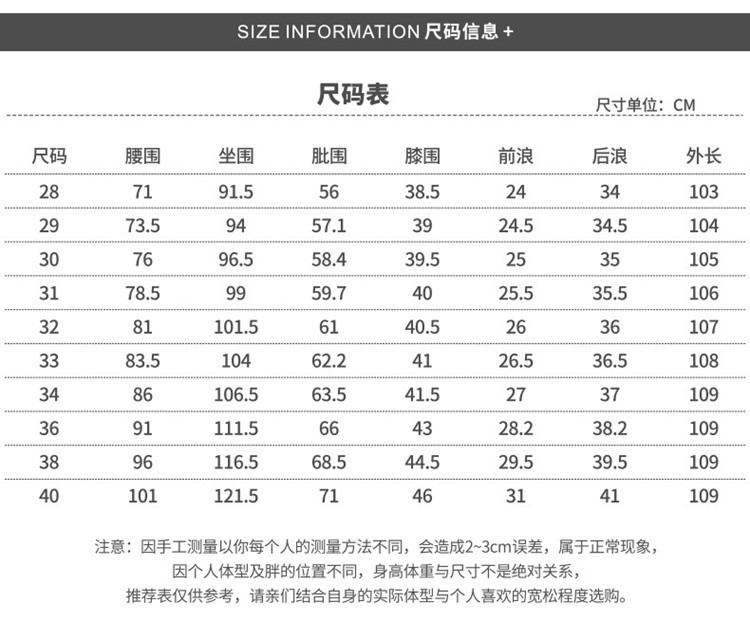 SIZE INFORMATION 尺码信息 +

尺码表

尺寸单位：CM

| 尺码 | 腰围 | 坐围 | 肶围 | 膝围 | 前浪 | 后浪 | 外长 |
|---|---|---|---|---|---|---|---|
| 28 | 71 | 91.5 | 56 | 38.5 | 24 | 34 | 103 |
| 29 | 73.5 | 94 | 57.1 | 39 | 24.5 | 34.5 | 104 |
| 30 | 76 | 96.5 | 58.4 | 39.5 | 25 | 35 | 105 |
| 31 | 78.5 | 99 | 59.7 | 40 | 25.5 | 35.5 | 106 |
| 32 | 81 | 101.5 | 61 | 40.5 | 26 | 36 | 107 |
| 33 | 83.5 | 104 | 62.2 | 41 | 26.5 | 36.5 | 108 |
| 34 | 86 | 106.5 | 63.5 | 41.5 | 27 | 37 | 109 |
| 36 | 91 | 111.5 | 66 | 43 | 28.2 | 38.2 | 109 |
| 38 | 96 | 116.5 | 68.5 | 44.5 | 29.5 | 39.5 | 109 |
| 40 | 101 | 121.5 | 71 | 46 | 31 | 41 | 109 |

注意：因手工测量以你每个人的测量方法不同，会造成2~3cm误差，属于正常现象，
因个人体型及胖的位置不同，身高体重与尺寸不是绝对关系，
推荐表仅供参考，请亲们结合自身的实际体型与个人喜欢的宽松程度选购。